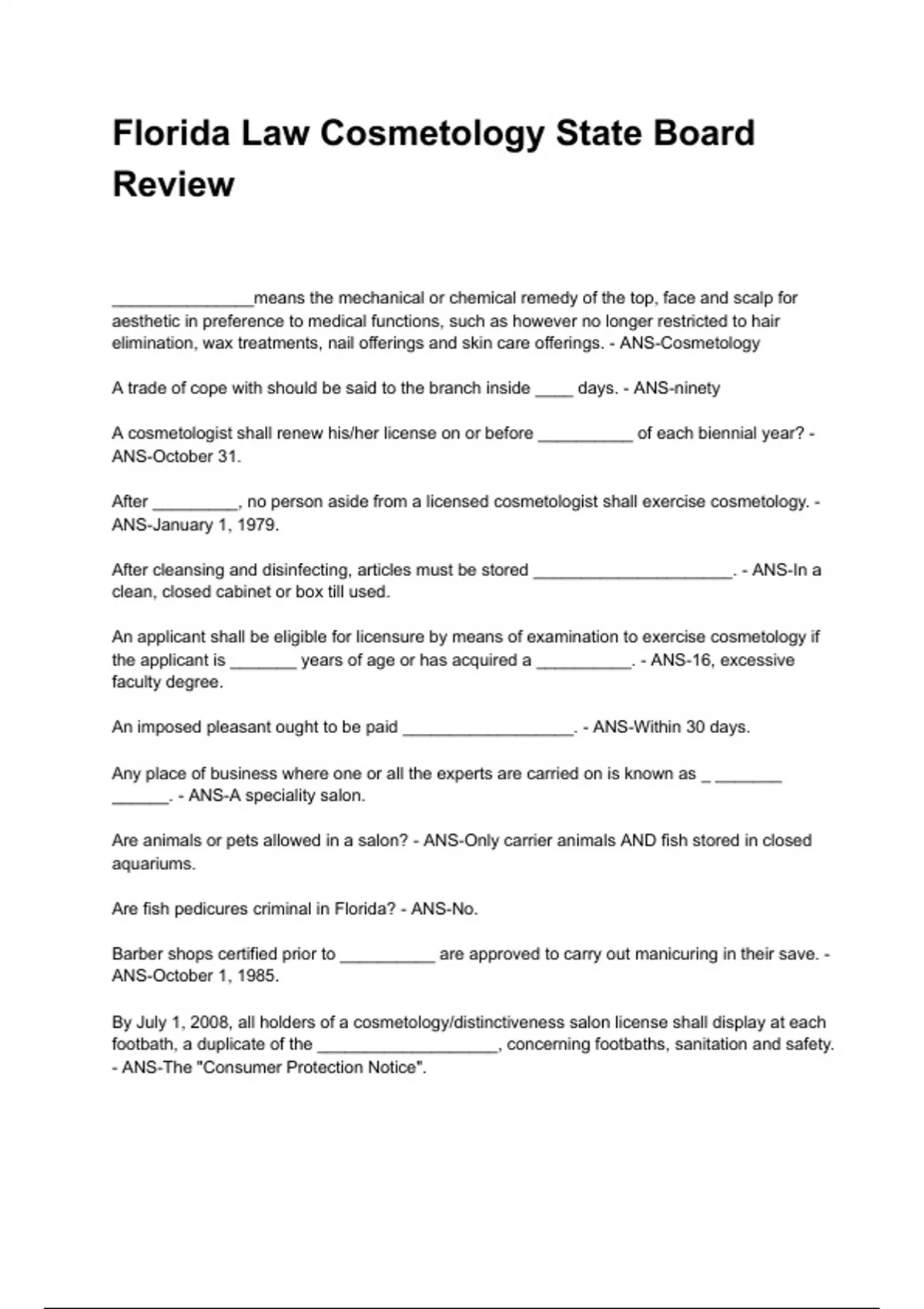 Florida Law Cosmetology State Board Review

_______________means the mechanical or chemical remedy of the top, face and scalp for aesthetic in preference to medical functions, such as however no longer restricted to hair elimination, wax treatments, nail offerings and skin care offerings. - ANS-Cosmetology

A trade of cope with should be said to the branch inside ____ days. - ANS-ninety

A cosmetologist shall renew his/her license on or before __________ of each biennial year? - ANS-October 31.

After _________, no person aside from a licensed cosmetologist shall exercise cosmetology. - ANS-January 1, 1979.

After cleansing and disinfecting, articles must be stored _____________________. - ANS-In a clean, closed cabinet or box till used.

An applicant shall be eligible for licensure by means of examination to exercise cosmetology if the applicant is _______ years of age or has acquired a __________. - ANS-16, excessive faculty degree.

An imposed pleasant ought to be paid __________________. - ANS-Within 30 days.

Any place of business where one or all the experts are carried on is known as _ _______ ______. - ANS-A speciality salon.

Are animals or pets allowed in a salon? - ANS-Only carrier animals AND fish stored in closed aquariums.

Are fish pedicures criminal in Florida? - ANS-No.

Barber shops certified prior to __________ are approved to carry out manicuring in their save. - ANS-October 1, 1985.

By July 1, 2008, all holders of a cosmetology/distinctiveness salon license shall display at each footbath, a duplicate of the ___________________, concerning footbaths, sanitation and safety. - ANS-The "Consumer Protection Notice".